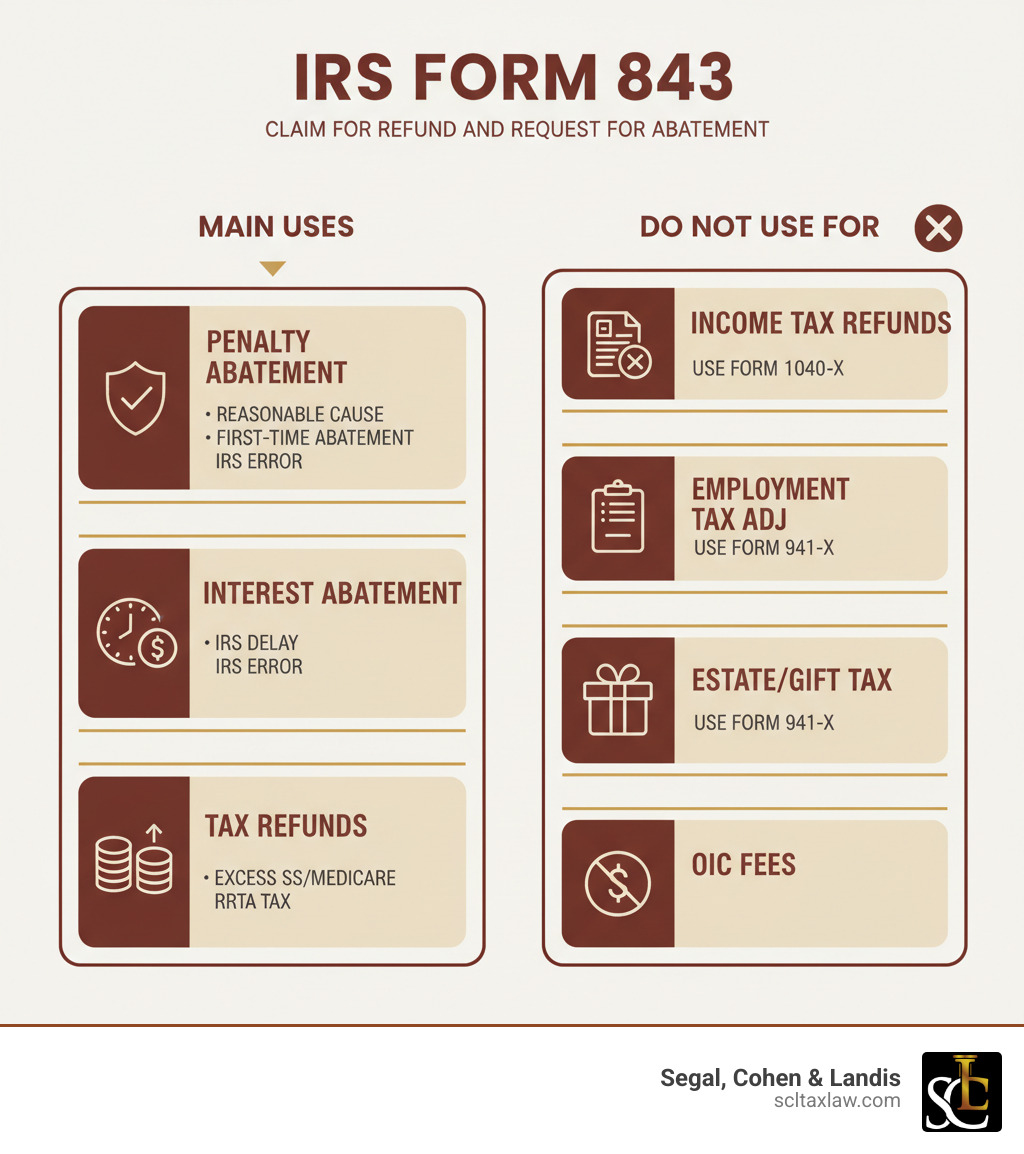 IRS FORM 843

CLAIM FOR REFUND AND REQUEST FOR ABATEMENT

MAIN USES

PENALTY ABATEMENT

• REASONABLE CAUSE
• FIRST-TIME ABATEMENT
IRS ERROR

INTEREST ABATEMENT

• IRS DELAY
IRS ERROR

TAX REFUNDS

• EXCESS SS/MEDICARE
RRTA TAX

DO NOT USE FOR

INCOME TAX REFUNDS

USE FORM 1040-X

EMPLOYMENT TAX ADJ

USE FORM 941-X

ESTATE/GIFT TAX

USE FORM 941-X

OIC FEES

Segal, Cohen & Landis
scltaxlaw.com

SCL